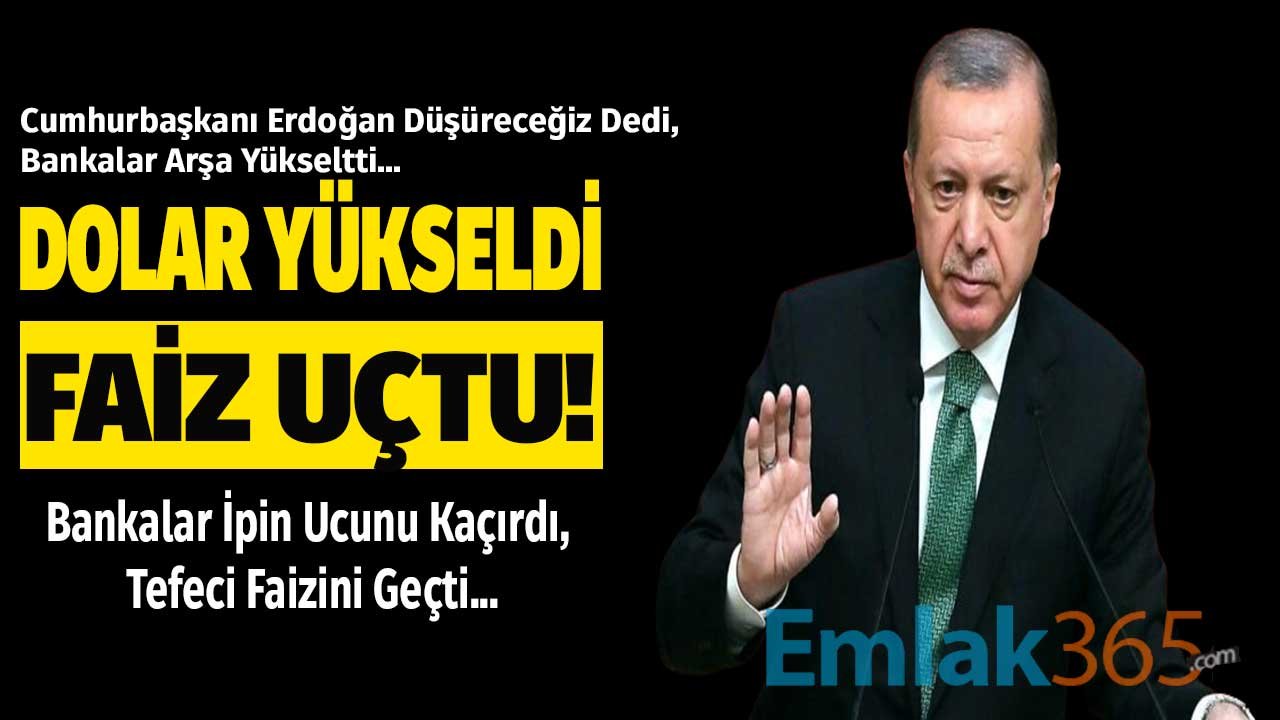 Cumhurbaşkanı Erdoğan Düşüreceğiz Dedi, Bankalar Arşa Yükseltti...

DOLAR YÜKSELDİ

FAİZ UÇTU!

Bankalar İpin Ucunu Kaçırdı, Tefeci Faizini Geçti...

Emlak365.com